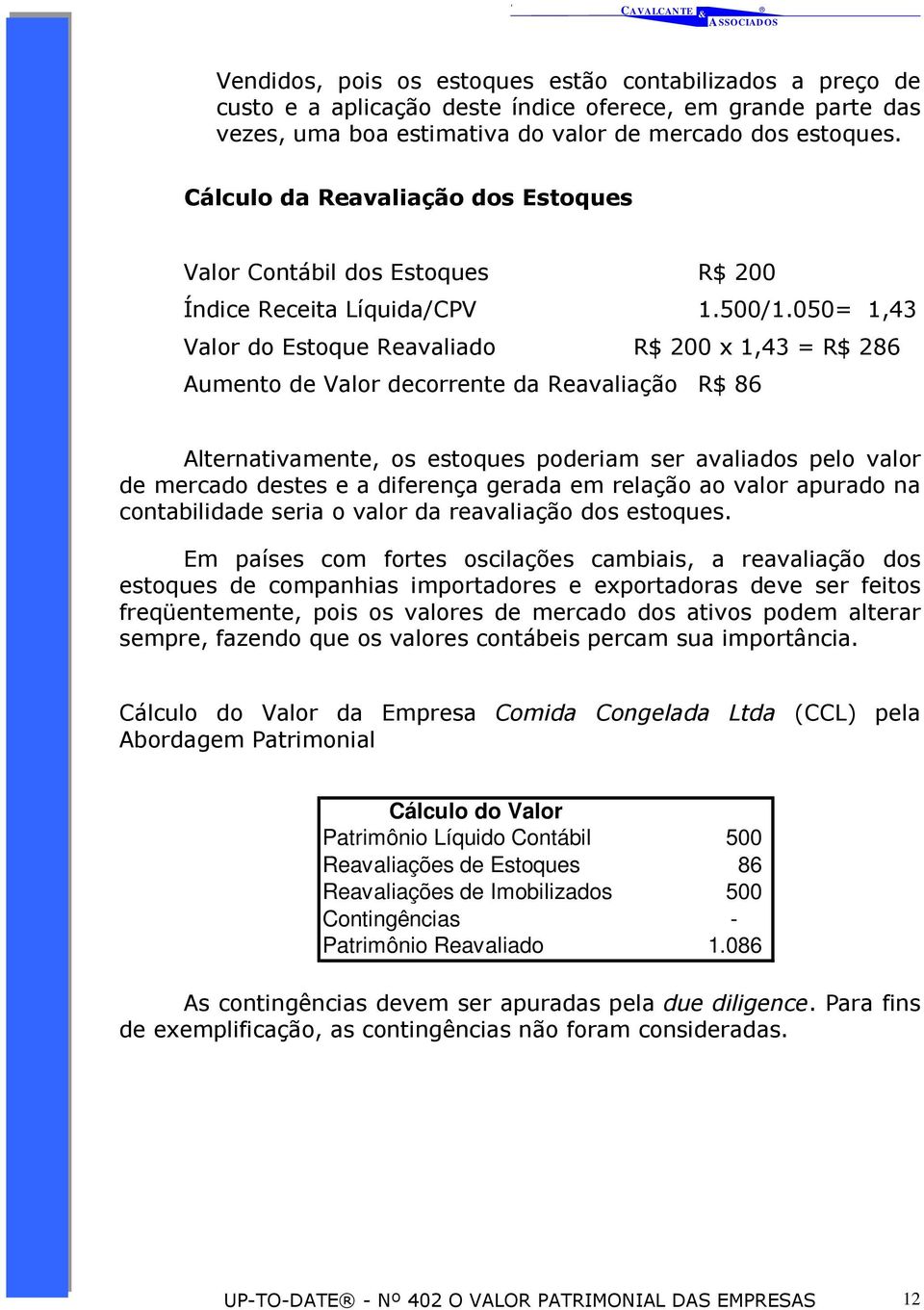 CAVALCANTE & ASSOCIADOS ®

Vendidos, pois os estoques estão contabilizados a preço de custo e a aplicação deste índice oferece, em grande parte das vezes, uma boa estimativa do valor de mercado dos estoques.

Cálculo da Reavaliação dos Estoques

Valor Contábil dos Estoques R$ 200

Índice Receita Líquida/CPV 1.500/1.050= 1,43

Valor do Estoque Reavaliado R$ 200 x 1,43 = R$ 286

Aumento de Valor decorrente da Reavaliação R$ 86

Alternativamente, os estoques poderiam ser avaliados pelo valor de mercado destes e a diferença gerada em relação ao valor apurado na contabilidade seria o valor da reavaliação dos estoques.

Em países com fortes oscilações cambiais, a reavaliação dos estoques de companhias importadores e exportadoras deve ser feitos freqüentemente, pois os valores de mercado dos ativos podem alterar sempre, fazendo que os valores contábeis percam sua importância.

Cálculo do Valor da Empresa Comida Congelada Ltda (CCL) pela Abordagem Patrimonial

| Cálculo do Valor | |
|---|---|
| Patrimônio Líquido Contábil | 500 |
| Reavaliações de Estoques | 86 |
| Reavaliações de Imobilizados | 500 |
| Contingências | - |
| Patrimônio Reavaliado | 1.086 |

As contingências devem ser apuradas pela due diligence. Para fins de exemplificação, as contingências não foram consideradas.

UP-TO-DATE® - Nº 402 O VALOR PATRIMONIAL DAS EMPRESAS 12